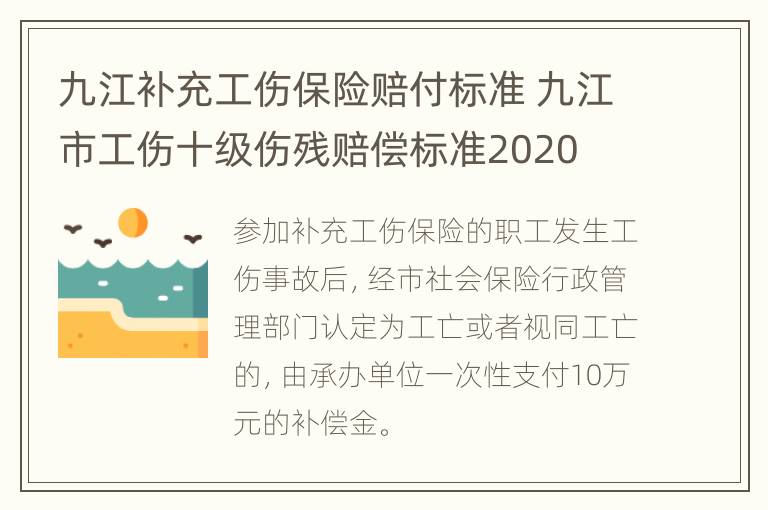 九江补充工伤保险赔付标准 九江市工伤十级伤残赔偿标准2020

参加补充工伤保险的职工发生工伤事故后，经市社会保险行政管理部门认定为工亡或者视同工亡的，由承办单位一次性支付10万元的补偿金。